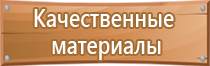 Качественные материалы